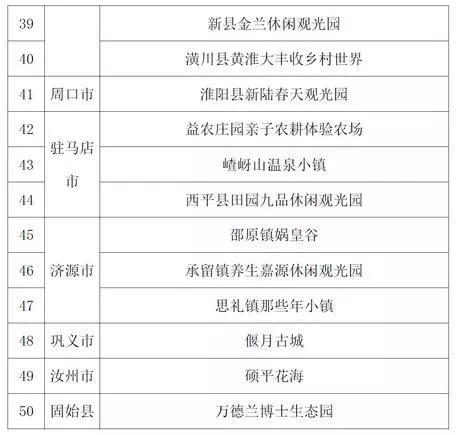 | 39 |  | 新县金兰休闲观光园 |
|---|---|---|
| 40 |  | 潢川县黄淮大丰收乡村世界 |
| 41 | 周口市 | 淮阳县新陆春天观光园 |
| 42 | 驻马店市 | 益农庄园亲子农耕体验农场 |
| 43 |  | 嵖岈山温泉小镇 |
| 44 |  | 西平县田园九品休闲观光园 |
| 45 | 济源市 | 邵原镇娲皇谷 |
| 46 |  | 承留镇养生嘉源休闲观光园 |
| 47 |  | 思礼镇那些年小镇 |
| 48 | 巩义市 | 偃月古城 |
| 49 | 汝州市 | 硕平花海 |
| 50 | 固始县 | 万德兰博士生态园 |